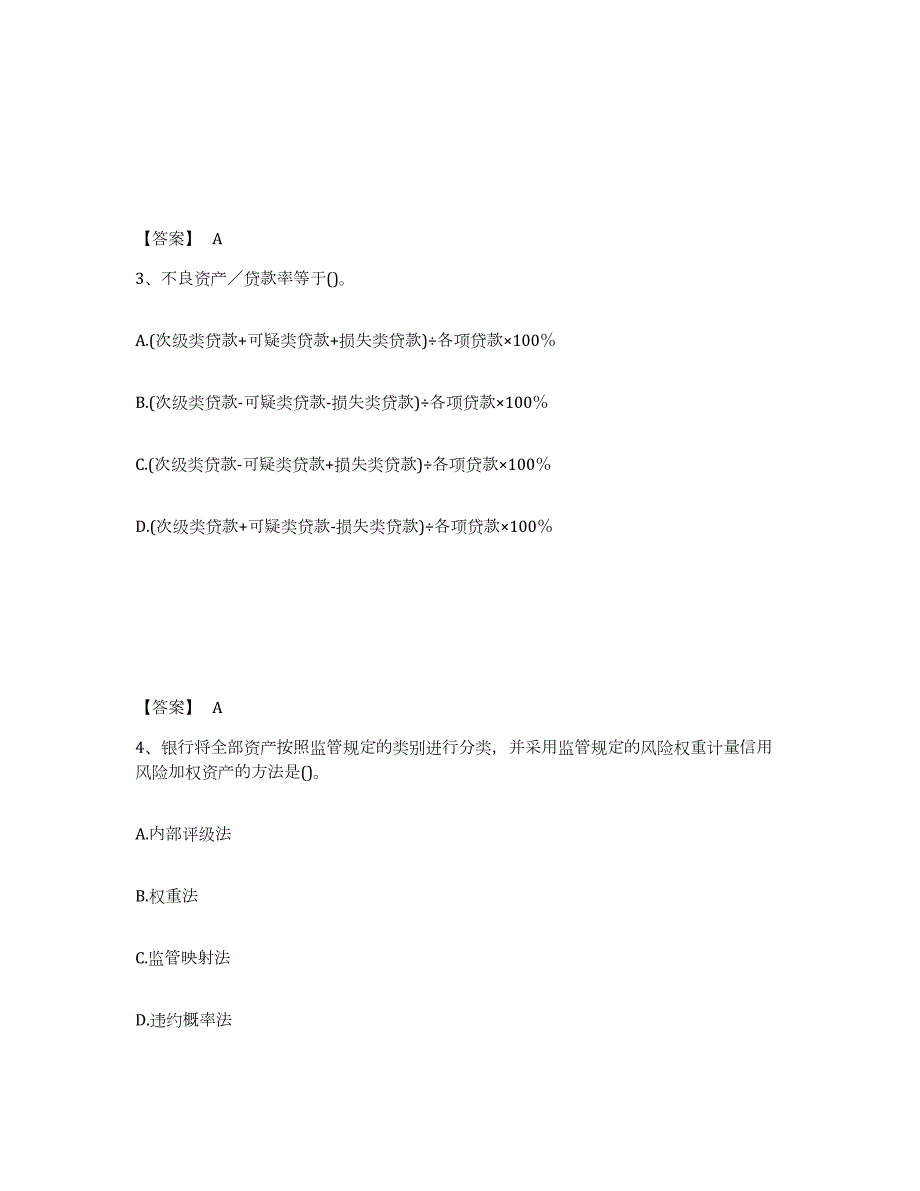 【答案】 A

3、不良资产／贷款率等于()。

A.(次级类贷款+可疑类贷款+损失类贷款)÷各项贷款×100%

B.(次级类贷款-可疑类贷款-损失类贷款)÷各项贷款×100%

C.(次级类贷款-可疑类贷款+损失类贷款)÷各项贷款×100%

D.(次级类贷款+可疑类贷款-损失类贷款)÷各项贷款×100%

【答案】 A

4、银行将全部资产按照监管规定的类别进行分类，并采用监管规定的风险权重计量信用风险加权资产的方法是()。

A.内部评级法

B.权重法

C.监管映射法

D.违约概率法